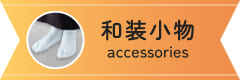 和装小物
accessories